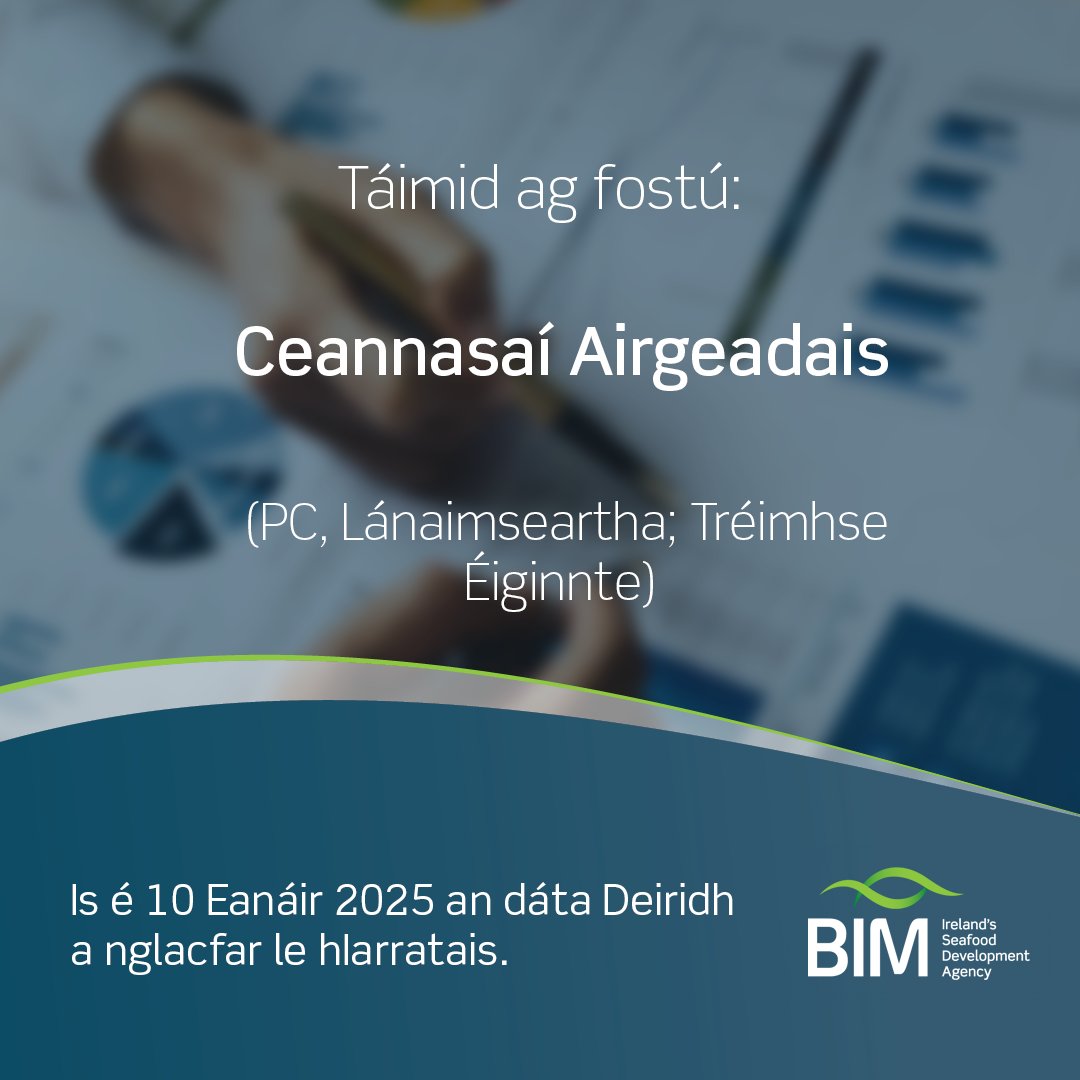 Táimid ag fostú:

Ceannasaí Airgeadais

(PC, Lánaimseartha; Tréimhse Éiginnte)

Is é 10 Eanáir 2025 an dáta Deiridh a nglacfar le hIarratais.

BIM Ireland's Seafood Development Agency